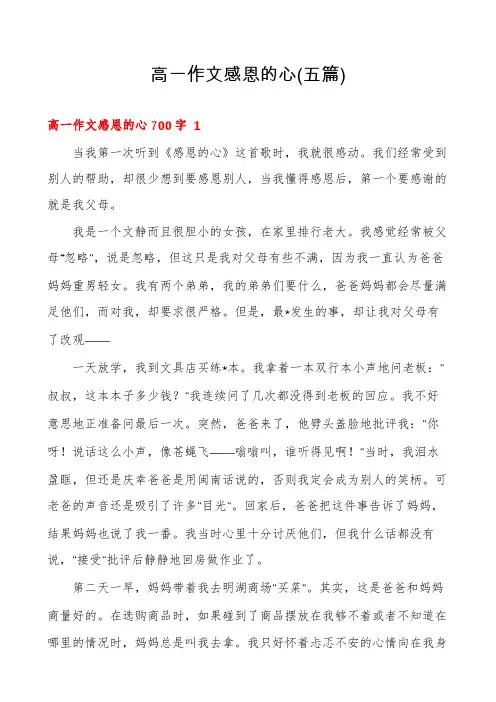 高一作文感恩的心(五篇)

高一作文感恩的心 700 字 1

当我第一次听到《感恩的心》这首歌时，我就很感动。我们经常受到别人的帮助，却很少想到要感恩别人，当我懂得感恩后，第一个要感谢的就是我父母。

我是一个文静而且很胆小的女孩，在家里排行老大。我感觉经常被父母"忽略"，说是忽略，但这只是我对父母有些不满，因为我一直认为爸爸妈妈重男轻女。我有两个弟弟，我的弟弟们要什么，爸爸妈妈都会尽量满足他们，而对我，却要求很严格。但是，最*发生的事，却让我对父母有了改观——

一天放学，我到文具店买练*本。我拿着一本双行本小声地问老板："叔叔，这本本子多少钱？"我连续问了几次都没得到老板的回应。我不好意思地正准备问最后一次。突然，爸爸来了，他劈头盖脸地批评我："你呀！说话这么小声，像苍蝇飞——嗡嗡叫，谁听得见啊！"当时，我泪水盈眶，但还是庆幸爸爸是用闽南话说的，否则我定会成为别人的笑柄。可老爸的声音还是吸引了许多"目光"。回家后，爸爸把这件事告诉了妈妈，结果妈妈也说了我一番。我当时心里十分讨厌他们，但我什么话都没有说，"接受"批评后静静地回房做作业了。

第二天一早，妈妈带着我去明湖商场"买菜"。其实，这是爸爸和妈妈商量好的。在选购商品时，如果碰到了商品摆放在我够不着或者不知道在哪里的情况时，妈妈总是叫我去拿。我只好怀着忐忑不安的心情向在我身